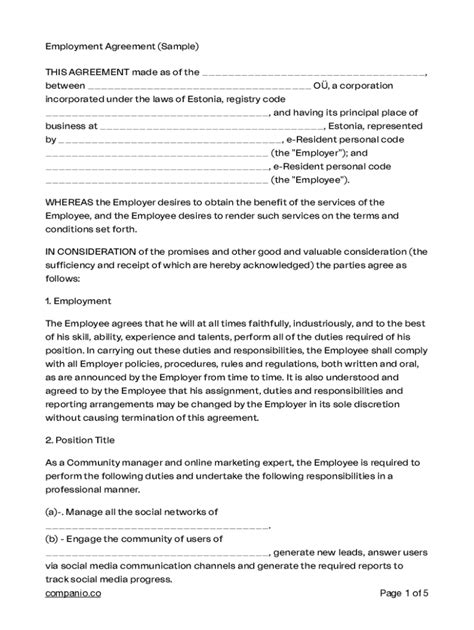 Employment Agreement (Sample)

THIS AGREEMENT made as of the ________________________________________,
between ________________________________________ OÜ, a corporation incorporated under the laws of Estonia, registry code ________________________________________, and having its principal place of business at ________________________________________, Estonia, represented by ________________________________________, e-Resident personal code ________________________________________ (the "Employer"); and ________________________________________, e-Resident personal code ________________________________________ (the "Employee").

WHEREAS the Employer desires to obtain the benefit of the services of the Employee, and the Employee desires to render such services on the terms and conditions set forth.

IN CONSIDERATION of the promises and other good and valuable consideration (the sufficiency and receipt of which are hereby acknowledged) the parties agree as follows:

1. Employment

The Employee agrees that he will at all times faithfully, industriously, and to the best of his skill, ability, experience and talents, perform all of the duties required of his position. In carrying out these duties and responsibilities, the Employee shall comply with all Employer policies, procedures, rules and regulations, both written and oral, as are announced by the Employer from time to time. It is also understood and agreed to by the Employee that his assignment, duties and responsibilities and reporting arrangements may be changed by the Employer in its sole discretion without causing termination of this agreement.

2. Position Title

As a Community manager and online marketing expert, the Employee is required to perform the following duties and undertake the following responsibilities in a professional manner.

(a)-. Manage all the social networks of ________________________________________.

(b) - Engage the community of users of ________________________________________, generate new leads, answer users via social media communication channels and generate the required reports to track social media progress.

companio.co

Page 1 of 5